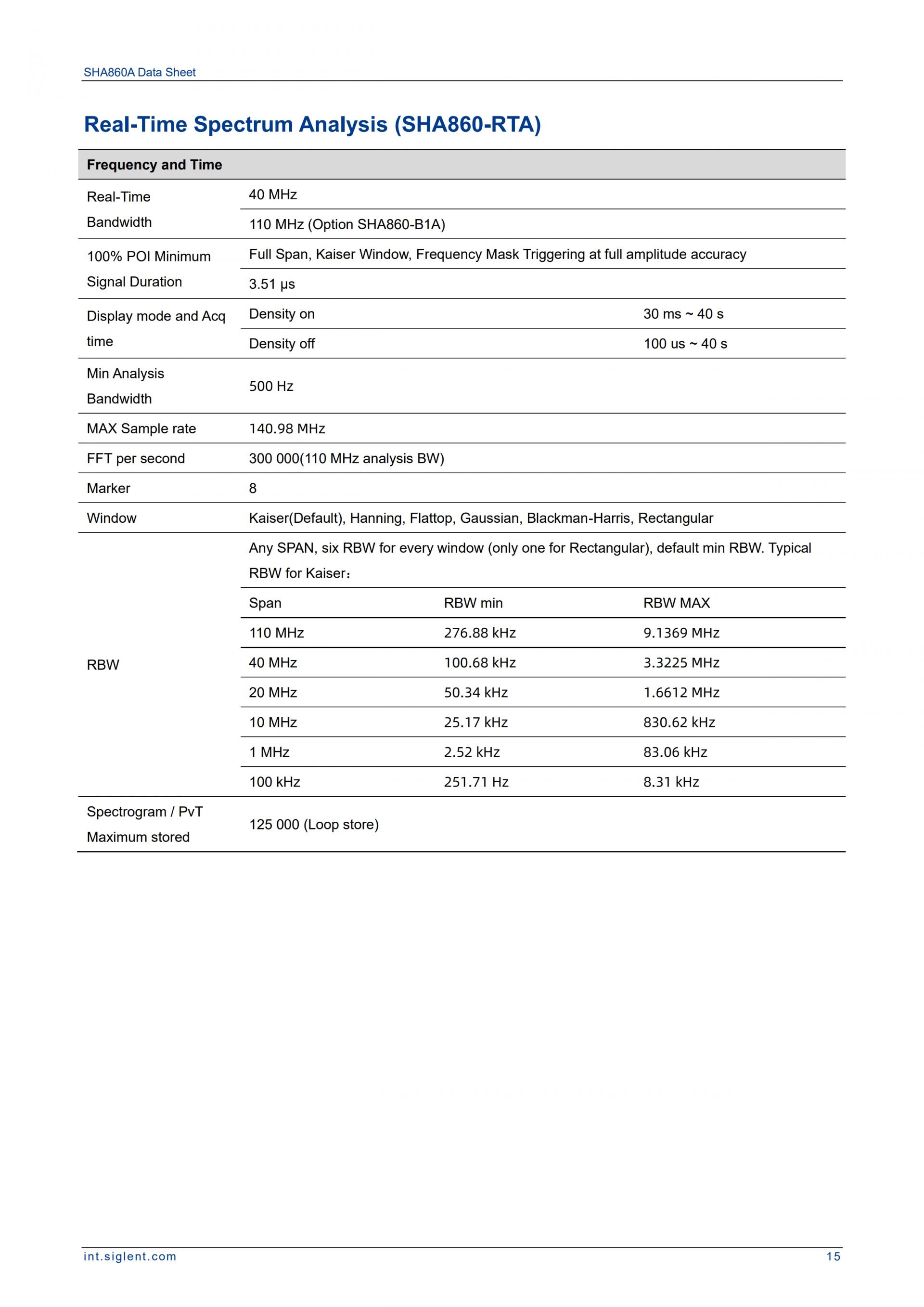 SHA860A Data Sheet

Real-Time Spectrum Analysis (SHA860-RTA)

| Frequency and Time | | | |
|---|---|---|---|
| Real-Time Bandwidth | 40 MHz | | |
| | 110 MHz (Option SHA860-B1A) | | |
| 100% POI Minimum Signal Duration | Full Span, Kaiser Window, Frequency Mask Triggering at full amplitude accuracy | | |
| | 3.51 μs | | |
| Display mode and Acq time | Density on | | 30 ms ~ 40 s |
| | Density off | | 100 us ~ 40 s |
| Min Analysis Bandwidth | 500 Hz | | |
| MAX Sample rate | 140.98 MHz | | |
| FFT per second | 300 000(110 MHz analysis BW) | | |
| Marker | 8 | | |
| Window | Kaiser(Default), Hanning, Flattop, Gaussian, Blackman-Harris, Rectangular | | |
| RBW | Any SPAN, six RBW for every window (only one for Rectangular), default min RBW. Typical RBW for Kaiser： | | |
| | Span | RBW min | RBW MAX |
| | 110 MHz | 276.88 kHz | 9.1369 MHz |
| | 40 MHz | 100.68 kHz | 3.3225 MHz |
| | 20 MHz | 50.34 kHz | 1.6612 MHz |
| | 10 MHz | 25.17 kHz | 830.62 kHz |
| | 1 MHz | 2.52 kHz | 83.06 kHz |
| | 100 kHz | 251.71 Hz | 8.31 kHz |
| Spectrogram / PvT Maximum stored | 125 000 (Loop store) | | |

int.siglent.com 15